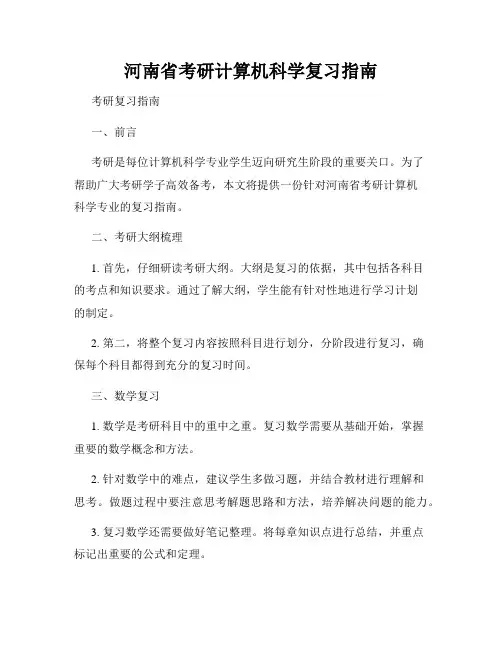 河南省考研计算机科学复习指南

考研复习指南

一、前言

考研是每位计算机科学专业学生迈向研究生阶段的重要关口。为了帮助广大考研学子高效备考，本文将提供一份针对河南省考研计算机科学专业的复习指南。

二、考研大纲梳理

1. 首先，仔细研读考研大纲。大纲是复习的依据，其中包括各科目的考点和知识要求。通过了解大纲，学生能有针对性地进行学习计划的制定。

2. 第二，将整个复习内容按照科目进行划分，分阶段进行复习，确保每个科目都得到充分的复习时间。

三、数学复习

1. 数学是考研科目中的重中之重。复习数学需要从基础开始，掌握重要的数学概念和方法。

2. 针对数学中的难点，建议学生多做习题，并结合教材进行理解和思考。做题过程中要注意思考解题思路和方法，培养解决问题的能力。

3. 复习数学还需要做好笔记整理。将每章知识点进行总结，并重点标记出重要的公式和定理。